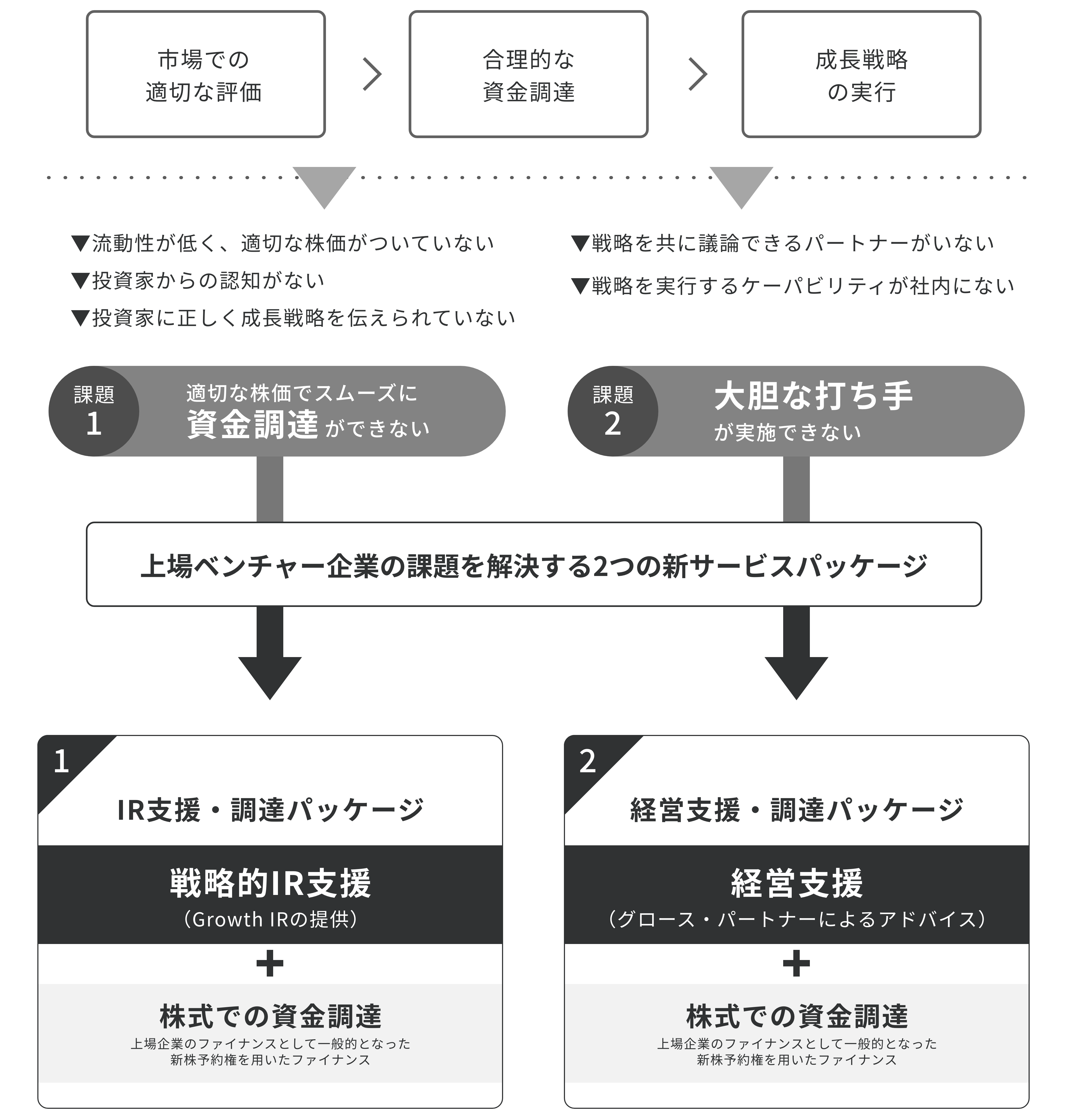 市場での適切な評価

合理的な資金調達

成長戦略の実行

▼流動性が低く、適切な株価がついていない
▼投資家からの認知がない
▼投資家に正しく成長戦略を伝えられていない

▼戦略を共に議論できるパートナーがいない
▼戦略を実行するケーパビリティが社内にない

課題 1
適切な株価でスムーズに資金調達ができない

課題 2
大胆な打ち手が実施できない

上場ベンチャー企業の課題を解決する2つの新サービスパッケージ

1
IR支援・調達パッケージ
戦略的IR支援
（Growth IRの提供）
+
株式での資金調達
上場企業のファイナンスとして一般的となった新株予約権を用いたファイナンス

2
経営支援・調達パッケージ
経営支援
（グロース・パートナーによるアドバイス）
+
株式での資金調達
上場企業のファイナンスとして一般的となった新株予約権を用いたファイナンス